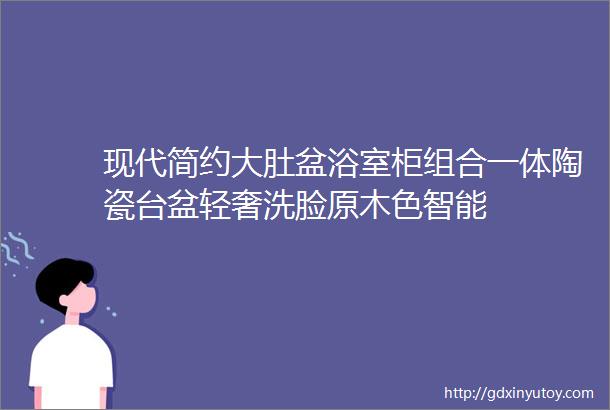 现代简约大肚盆浴室柜组合一体陶瓷台盆轻奢洗脸原木色智能

http://gdxinyutoy.com